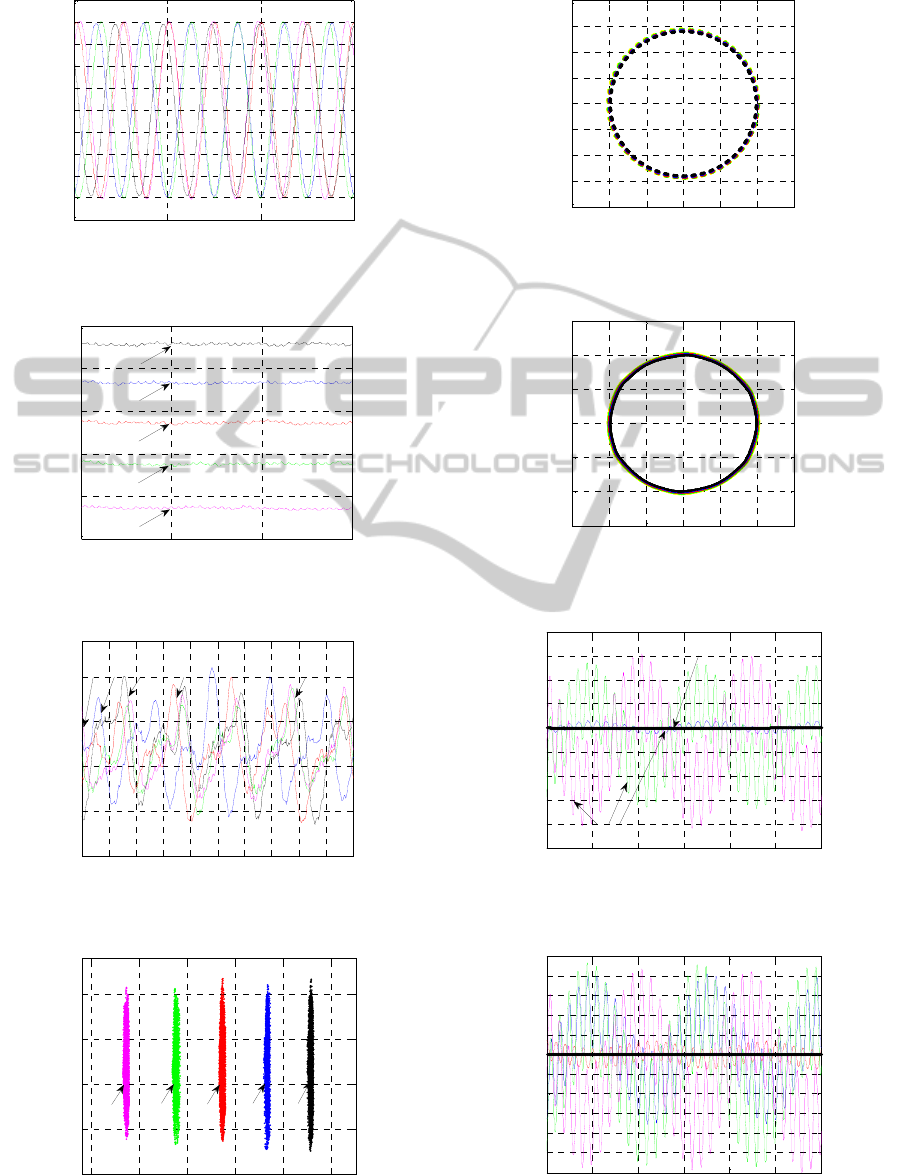 SCITEPRESS
SCIENCE AND TECHNOLOGY PUBLICATIONS